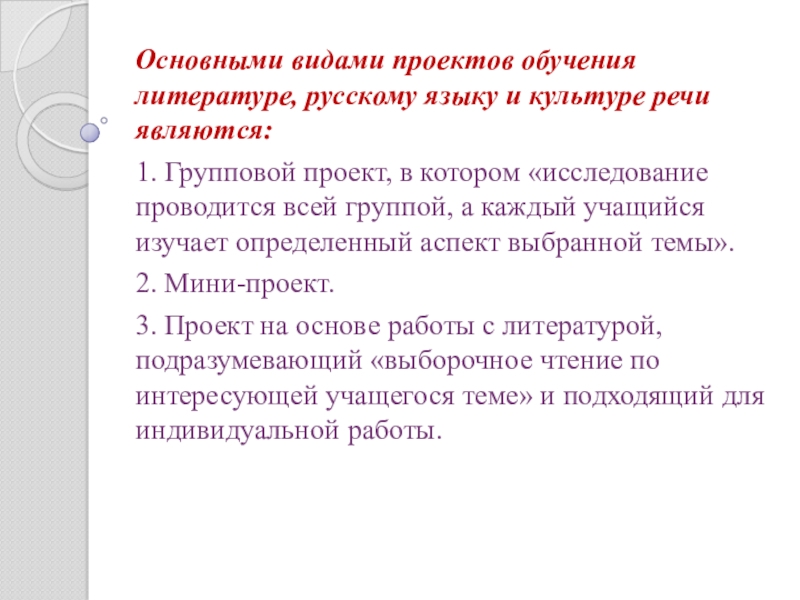 Основными видами проектов обучения литературе, русскому языку и культуре речи являются:

1. Групповой проект, в котором «исследование проводится всей группой, а каждый учащийся изучает определенный аспект выбранной темы».

2. Мини-проект.

3. Проект на основе работы с литературой, подразумевающий «выборочное чтение по интересующей учащегося теме» и подходящий для индивидуальной работы.